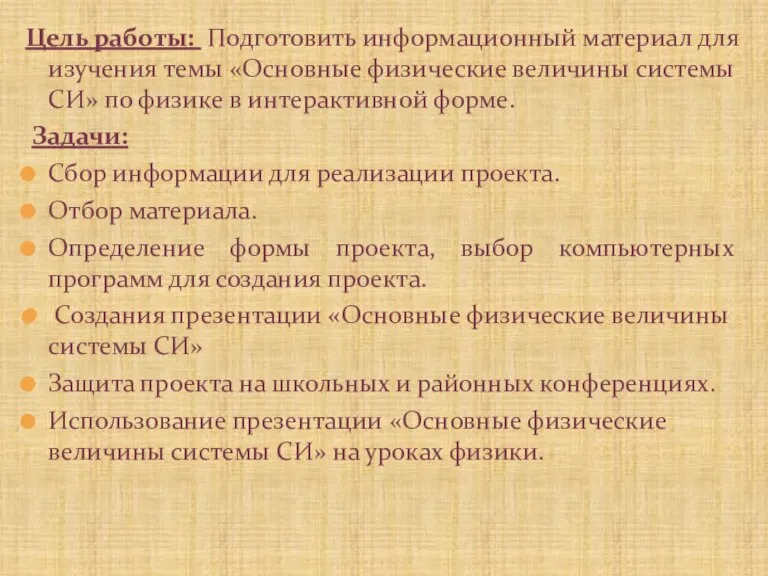 Цель работы: Подготовить информационный материал для изучения темы «Основные физические величины системы СИ» по физике в интерактивной форме.

Задачи:

Сбор информации для реализации проекта.

Отбор материала.

Определение формы проекта, выбор компьютерных программ для создания проекта.

Создания презентации «Основные физические величины системы СИ»

Защита проекта на школьных и районных конференциях.

Использование презентации «Основные физические величины системы СИ» на уроках физики.